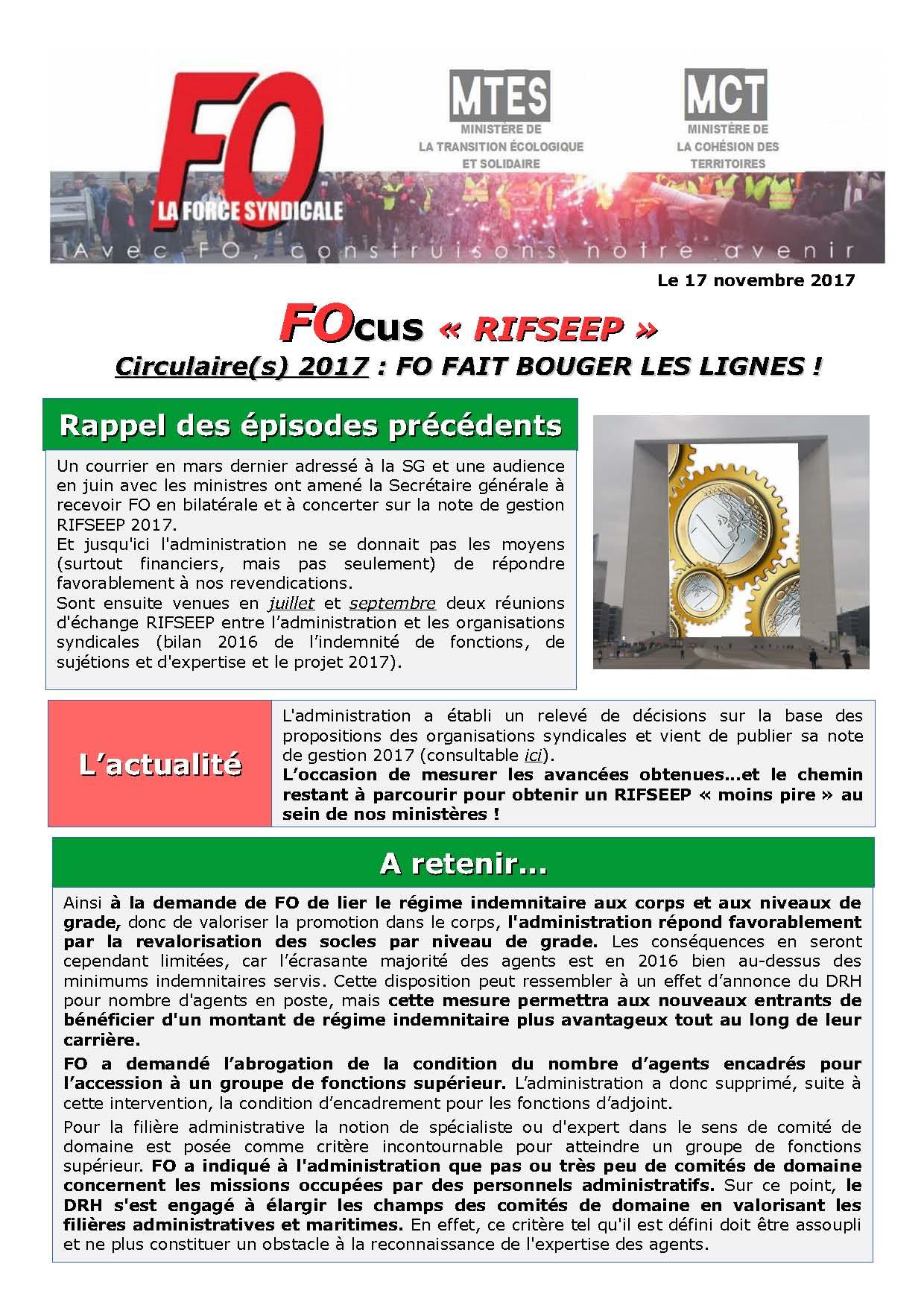 FO
LA FORCE SYNDICALE

MTES
MINISTÈRE DE
LA TRANSITION ÉCOLOGIQUE
ET SOLIDAIRE

MCT
MINISTÈRE DE
LA COHÉSION DES
TERRITOIRES

Avec FO, construisons notre avenir

Le 17 novembre 2017

FOcus « RIFSEEP »
Circulaire(s) 2017 : FO FAIT BOUGER LES LIGNES !

Rappel des épisodes précédents

Un courrier en mars dernier adressé à la SG et une audience en juin avec les ministres ont amené la Secrétaire générale à recevoir FO en bilatérale et à concerter sur la note de gestion RIFSEEP 2017.
Et jusqu'ici l'administration ne se donnait pas les moyens (surtout financiers, mais pas seulement) de répondre favorablement à nos revendications.
Sont ensuite venues en juillet et septembre deux réunions d'échange RIFSEEP entre l'administration et les organisations syndicales (bilan 2016 de l'indemnité de fonctions, de sujétions et d'expertise et le projet 2017).

L'actualité

L'administration a établi un relevé de décisions sur la base des propositions des organisations syndicales et vient de publier sa note de gestion 2017 (consultable ici).
L'occasion de mesurer les avancées obtenues…et le chemin restant à parcourir pour obtenir un RIFSEEP « moins pire » au sein de nos ministères !

A retenir…

Ainsi à la demande de FO de lier le régime indemnitaire aux corps et aux niveaux de grade, donc de valoriser la promotion dans le corps, l'administration répond favorablement par la revalorisation des socles par niveau de grade. Les conséquences en seront cependant limitées, car l'écrasante majorité des agents est en 2016 bien au-dessus des minimums indemnitaires servis. Cette disposition peut ressembler à un effet d'annonce du DRH pour nombre d'agents en poste, mais cette mesure permettra aux nouveaux entrants de bénéficier d'un montant de régime indemnitaire plus avantageux tout au long de leur carrière.

FO a demandé l'abrogation de la condition du nombre d'agents encadrés pour l'accession à un groupe de fonctions supérieur. L'administration a donc supprimé, suite à cette intervention, la condition d'encadrement pour les fonctions d'adjoint.

Pour la filière administrative la notion de spécialiste ou d'expert dans le sens de comité de domaine est posée comme critère incontournable pour atteindre un groupe de fonctions supérieur. FO a indiqué à l'administration que pas ou très peu de comités de domaine concernent les missions occupées par des personnels administratifs. Sur ce point, le DRH s'est engagé à élargir les champs des comités de domaine en valorisant les filières administratives et maritimes. En effet, ce critère tel qu'il est défini doit être assoupli et ne plus constituer un obstacle à la reconnaissance de l'expertise des agents.